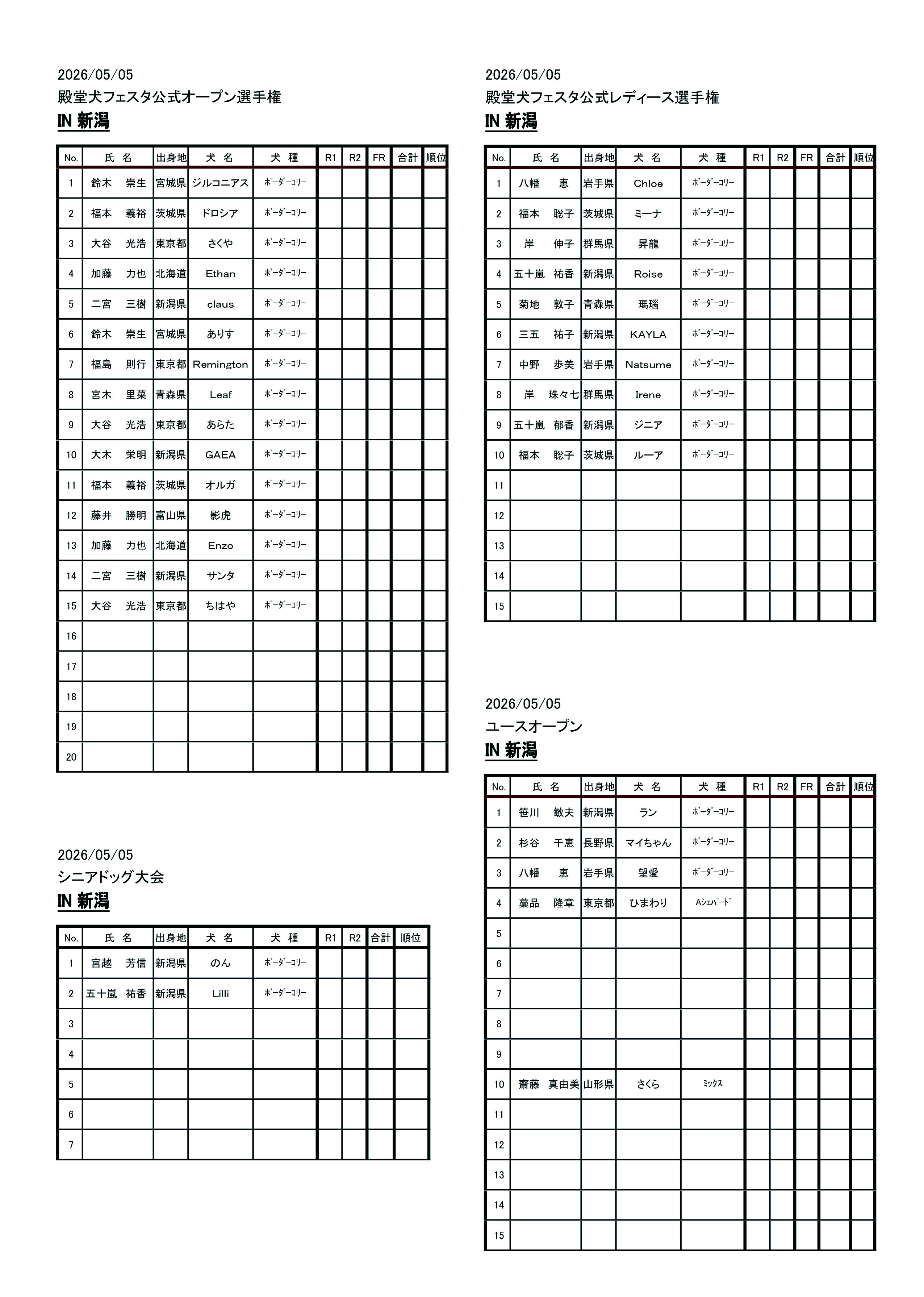 2026/05/05
殿堂犬フェスタ公式オープン選手権
IN 新潟

| No. | 氏 名 | 出身地 | 犬 名 | 犬 種 | R1 | R2 | FR | 合計 | 順位 |
|---|---|---|---|---|---|---|---|---|---|
| 1 | 鈴木 崇生 | 宮城県 | ジルコニアス | ボーダーコリー | | | | | |
| 2 | 福本 義裕 | 茨城県 | ドロシア | ボーダーコリー | | | | | |
| 3 | 大谷 光浩 | 東京都 | さくや | ボーダーコリー | | | | | |
| 4 | 加藤 力也 | 北海道 | Ethan | ボーダーコリー | | | | | |
| 5 | 二宮 三樹 | 新潟県 | claus | ボーダーコリー | | | | | |
| 6 | 鈴木 崇生 | 宮城県 | ありす | ボーダーコリー | | | | | |
| 7 | 福島 則行 | 東京都 | Remington | ボーダーコリー | | | | | |
| 8 | 宮木 里菜 | 青森県 | Leaf | ボーダーコリー | | | | | |
| 9 | 大谷 光浩 | 東京都 | あらた | ボーダーコリー | | | | | |
| 10 | 大木 栄明 | 新潟県 | GAEA | ボーダーコリー | | | | | |
| 11 | 福本 義裕 | 茨城県 | オルガ | ボーダーコリー | | | | | |
| 12 | 藤井 勝明 | 富山県 | 影虎 | ボーダーコリー | | | | | |
| 13 | 加藤 力也 | 北海道 | Enzo | ボーダーコリー | | | | | |
| 14 | 二宮 三樹 | 新潟県 | サンタ | ボーダーコリー | | | | | |
| 15 | 大谷 光浩 | 東京都 | ちはや | ボーダーコリー | | | | | |
| 16 | | | | | | | | | |
| 17 | | | | | | | | | |
| 18 | | | | | | | | | |
| 19 | | | | | | | | | |
| 20 | | | | | | | | | |

2026/05/05
シニアドッグ大会
IN 新潟

| No. | 氏 名 | 出身地 | 犬 名 | 犬 種 | R1 | R2 | 合計 | 順位 |
|---|---|---|---|---|---|---|---|---|
| 1 | 宮越 芳信 | 新潟県 | のん | ボーダーコリー | | | | |
| 2 | 五十嵐 祐香 | 新潟県 | Lilli | ボーダーコリー | | | | |
| 3 | | | | | | | | |
| 4 | | | | | | | | |
| 5 | | | | | | | | |
| 6 | | | | | | | | |
| 7 | | | | | | | | |

2026/05/05
殿堂犬フェスタ公式レディース選手権
IN 新潟

| No. | 氏 名 | 出身地 | 犬 名 | 犬 種 | R1 | R2 | FR | 合計 | 順位 |
|---|---|---|---|---|---|---|---|---|---|
| 1 | 八幡 恵 | 岩手県 | Chloe | ボーダーコリー | | | | | |
| 2 | 福本 聡子 | 茨城県 | ミーナ | ボーダーコリー | | | | | |
| 3 | 岸 伸子 | 群馬県 | 昇龍 | ボーダーコリー | | | | | |
| 4 | 五十嵐 祐香 | 新潟県 | Roise | ボーダーコリー | | | | | |
| 5 | 菊地 敦子 | 青森県 | 瑪瑙 | ボーダーコリー | | | | | |
| 6 | 三五 祐子 | 新潟県 | KAYLA | ボーダーコリー | | | | | |
| 7 | 中野 歩美 | 岩手県 | Natsume | ボーダーコリー | | | | | |
| 8 | 岸 珠々七 | 群馬県 | Irene | ボーダーコリー | | | | | |
| 9 | 五十嵐 郁香 | 新潟県 | ジニア | ボーダーコリー | | | | | |
| 10 | 福本 聡子 | 茨城県 | ルーア | ボーダーコリー | | | | | |
| 11 | | | | | | | | | |
| 12 | | | | | | | | | |
| 13 | | | | | | | | | |
| 14 | | | | | | | | | |
| 15 | | | | | | | | | |

2026/05/05
ユースオープン
IN 新潟

| No. | 氏 名 | 出身地 | 犬 名 | 犬 種 | R1 | R2 | FR | 合計 | 順位 |
|---|---|---|---|---|---|---|---|---|---|
| 1 | 笹川 敏夫 | 新潟県 | ラン | ボーダーコリー | | | | | |
| 2 | 杉谷 千恵 | 長野県 | マイちゃん | ボーダーコリー | | | | | |
| 3 | 八幡 恵 | 岩手県 | 望愛 | ボーダーコリー | | | | | |
| 4 | 藁品 隆章 | 東京都 | ひまわり | Aシェパード | | | | | |
| 5 | | | | | | | | | |
| 6 | | | | | | | | | |
| 7 | | | | | | | | | |
| 8 | | | | | | | | | |
| 9 | | | | | | | | | |
| 10 | 齋藤 真由美 | 山形県 | さくら | ミックス | | | | | |
| 11 | | | | | | | | | |
| 12 | | | | | | | | | |
| 13 | | | | | | | | | |
| 14 | | | | | | | | | |
| 15 | | | | | | | | | |